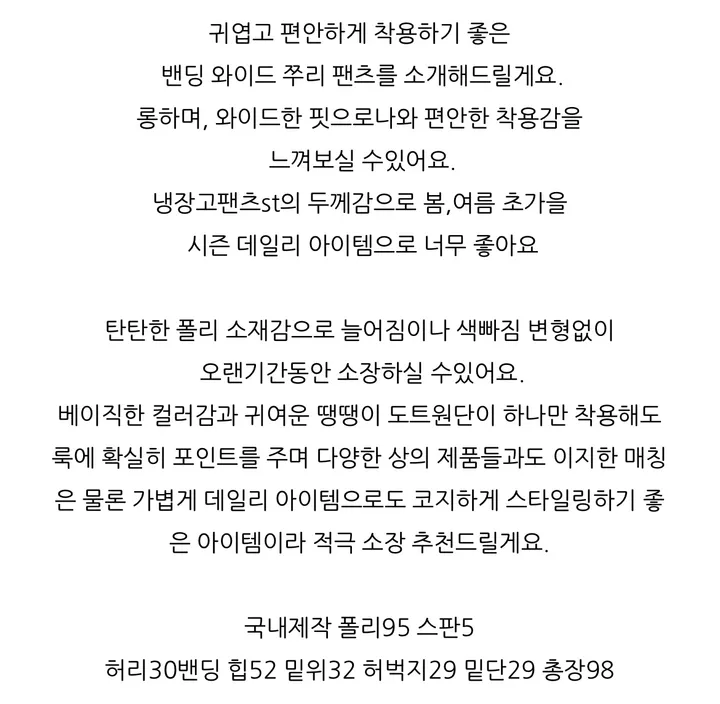 귀엽고 편안하게 착용하기 좋은
밴딩 와이드 쭈리 팬츠를 소개해드릴게요.
롱하며, 와이드한 핏으로나와 편안한 착용감을
느껴보실 수있어요.
냉장고팬츠st의 두께감으로 봄,여름 초가을
시즌 데일리 아이템으로 너무 좋아요

탄탄한 폴리 소재감으로 늘어짐이나 색빠짐 변형없이
오랜기간동안 소장하실 수있어요.
베이직한 컬러감과 귀여운 땡땡이 도트원단이 하나만 착용해도 룩에 확실히 포인트를 주며 다양한 상의 제품들과도 이지한 매칭은 물론 가볍게 데일리 아이템으로도 코지하게 스타일링하기 좋은 아이템이라 적극 소장 추천드릴게요.

국내제작 폴리95 스판5
허리30밴딩 힙52 밑위32 허벅지29 밑단29 총장98